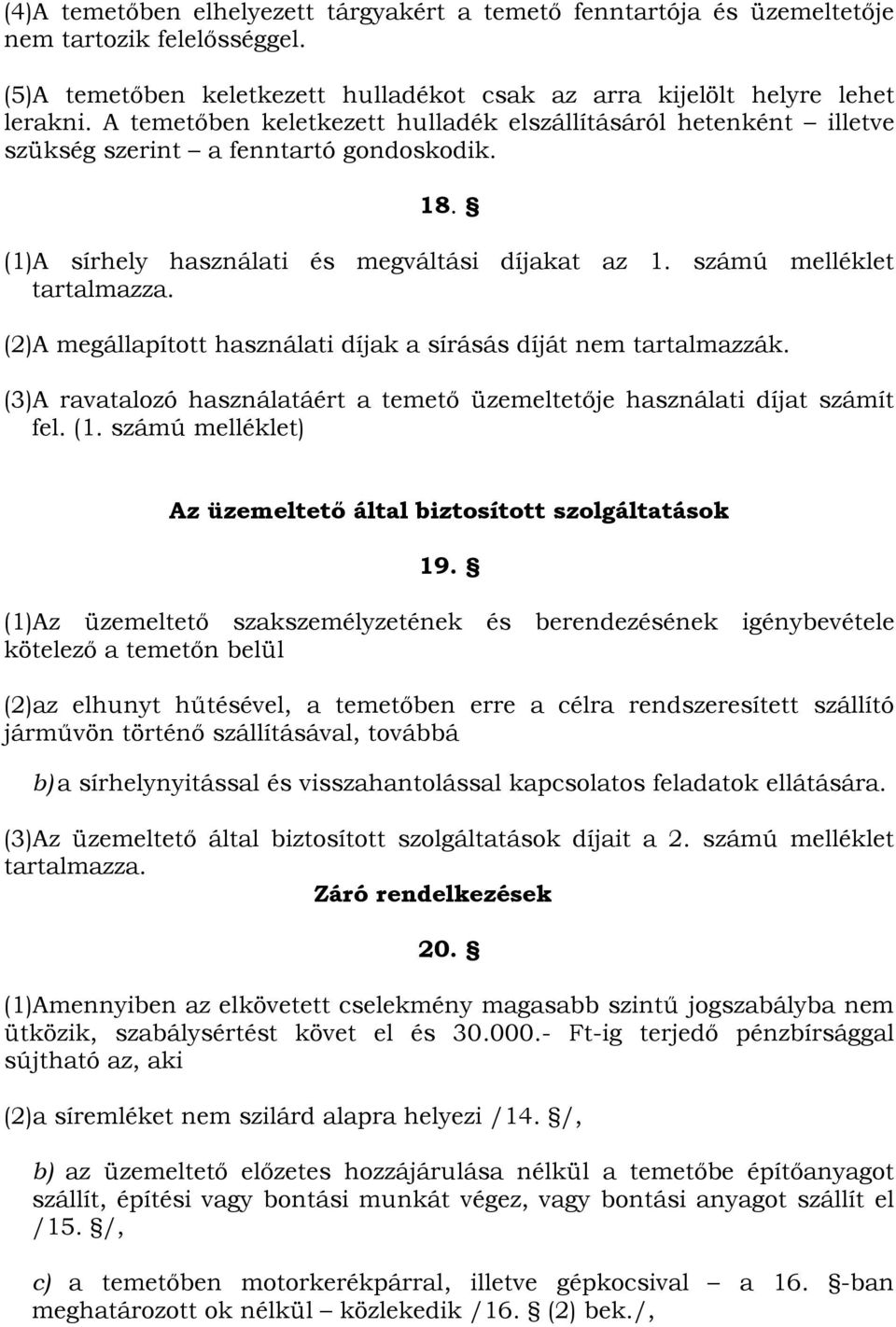 (4)A temetőben elhelyezett tárgyakért a temető fenntartója és üzemeltetője nem tartozik felelősséggel.

(5)A temetőben keletkezett hulladékot csak az arra kijelölt helyre lehet lerakni. A temetőben keletkezett hulladék elszállításáról hetenként – illetve szükség szerint – a fenntartó gondoskodik.

18. §

(1)A sírhely használati és megváltási díjakat az 1. számú melléklet tartalmazza.

(2)A megállapított használati díjak a sírásás díját nem tartalmazzák.

(3)A ravatalozó használatáért a temető üzemeltetője használati díjat számít fel. (1. számú melléklet)

Az üzemeltető által biztosított szolgáltatások

19. §

(1)Az üzemeltető szakszemélyzetének és berendezésének igénybevétele kötelező a temetőn belül

(2)az elhunyt hűtésével, a temetőben erre a célra rendszeresített szállító járművön történő szállításával, továbbá

b)a sírhelynyitással és visszahantolással kapcsolatos feladatok ellátására.

(3)Az üzemeltető által biztosított szolgáltatások díjait a 2. számú melléklet tartalmazza.

Záró rendelkezések

20. §

(1)Amennyiben az elkövetett cselekmény magasabb szintű jogszabályba nem ütközik, szabálysértést követ el és 30.000.- Ft-ig terjedő pénzbírsággal sújtható az, aki

(2)a síremléket nem szilárd alapra helyezi /14. §/,

b) az üzemeltető előzetes hozzájárulása nélkül a temetőbe építőanyagot szállít, építési vagy bontási munkát végez, vagy bontási anyagot szállít el /15. §/,

c) a temetőben motorkerékpárral, illetve gépkocsival – a 16. §-ban meghatározott ok nélkül – közlekedik /16. § (2) bek./,